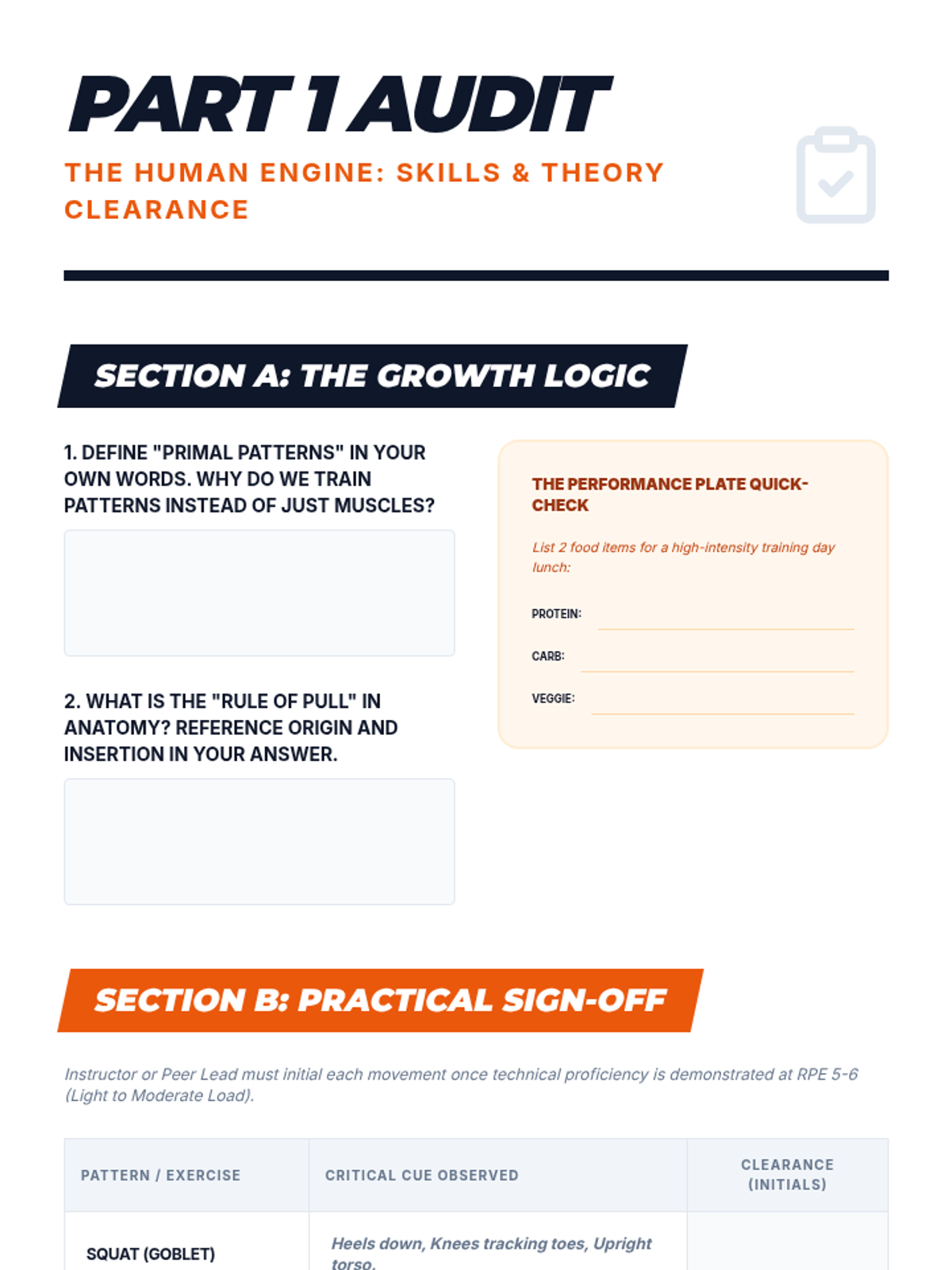 PART 1 AUDIT

THE HUMAN ENGINE: SKILLS & THEORY CLEARANCE

SECTION A: THE GROWTH LOGIC

1. DEFINE "PRIMAL PATTERNS" IN YOUR OWN WORDS. WHY DO WE TRAIN PATTERNS INSTEAD OF JUST MUSCLES?

2. WHAT IS THE "RULE OF PULL" IN ANATOMY? REFERENCE ORIGIN AND INSERTION IN YOUR ANSWER.

THE PERFORMANCE PLATE QUICK-CHECK

List 2 food items for a high-intensity training day lunch:

PROTEIN: ____

CARB: ____

VEGGIE: ____

SECTION B: PRACTICAL SIGN-OFF

Instructor or Peer Lead must initial each movement once technical proficiency is demonstrated at RPE 5-6 (Light to Moderate Load).

| PATTERN / EXERCISE | CRITICAL CUE OBSERVED | CLEARANCE (INITIALS) |
|---|---|---|
| SQUAT (GOBLET) | Heels down, Knees tracking toes, Upright torso. | |